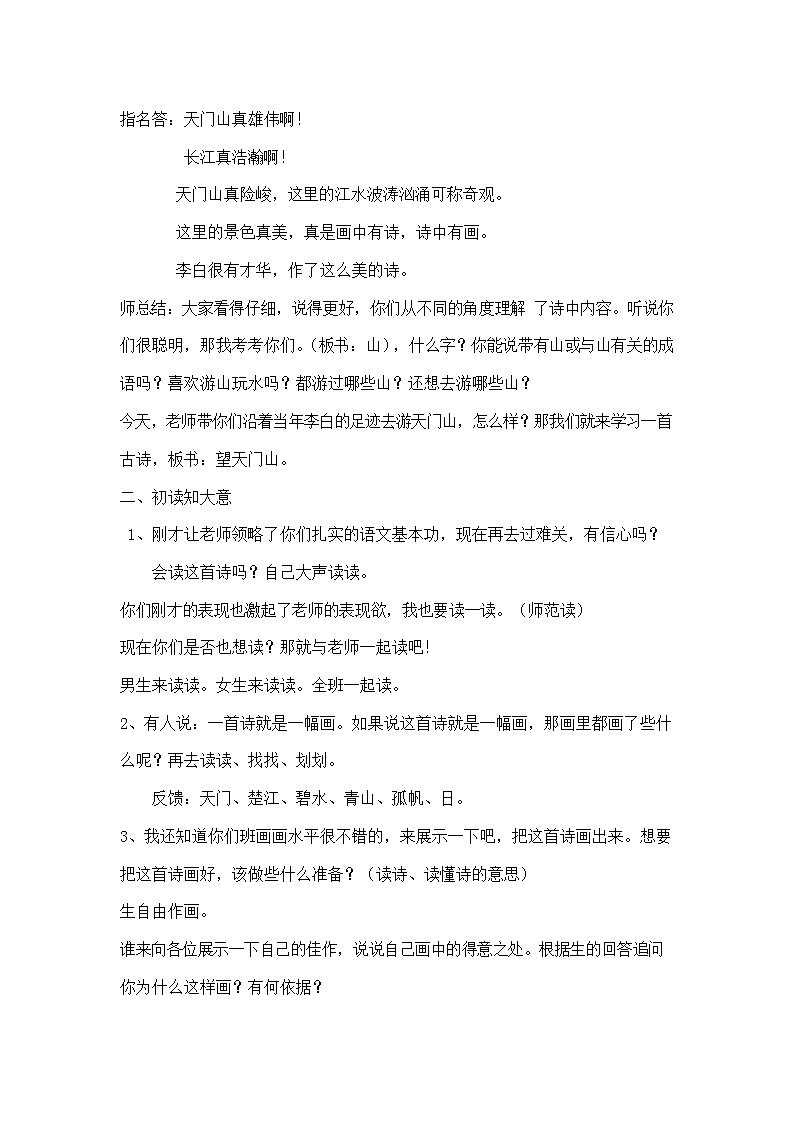 指名答：天门山真雄伟啊！

长江真浩瀚啊！

天门山真险峻，这里的江水波涛汹涌可称奇观。

这里的景色真美，真是画中有诗，诗中有画。

李白很有才华，作了这么美的诗。

师总结：大家看得仔细，说得更好，你们从不同的角度理解 了诗中内容。听说你们很聪明，那我考考你们。（板书：山），什么字？你能说带有山或与山有关的成语吗？喜欢游山玩水吗？都游过哪些山？还想去游哪些山？

今天，老师带你们沿着当年李白的足迹去游天门山，怎么样？那我们就来学习一首古诗，板书：望天门山。

二、初读知大意

1、刚才让老师领略了你们扎实的语文基本功，现在再去过难关，有信心吗？

会读这首诗吗？自己大声读读。

你们刚才的表现也激起了老师的表现欲，我也要读一读。（师范读）

现在你们是否也想读？那就与老师一起读吧！

男生来读读。女生来读读。全班一起读。

2、有人说：一首诗就是一幅画。如果说这首诗就是一幅画，那画里都画了些什么呢？再去读读、找找、划划。

反馈：天门、楚江、碧水、青山、孤帆、日。

3、我还知道你们班画画水平很不错的，来展示一下吧，把这首诗画出来。想要把这首诗画好，该做些什么准备？（读诗、读懂诗的意思）

生自由作画。

谁来向各位展示一下自己的佳作，说说自己画中的得意之处。根据生的回答追问你为什么这样画？有何依据？